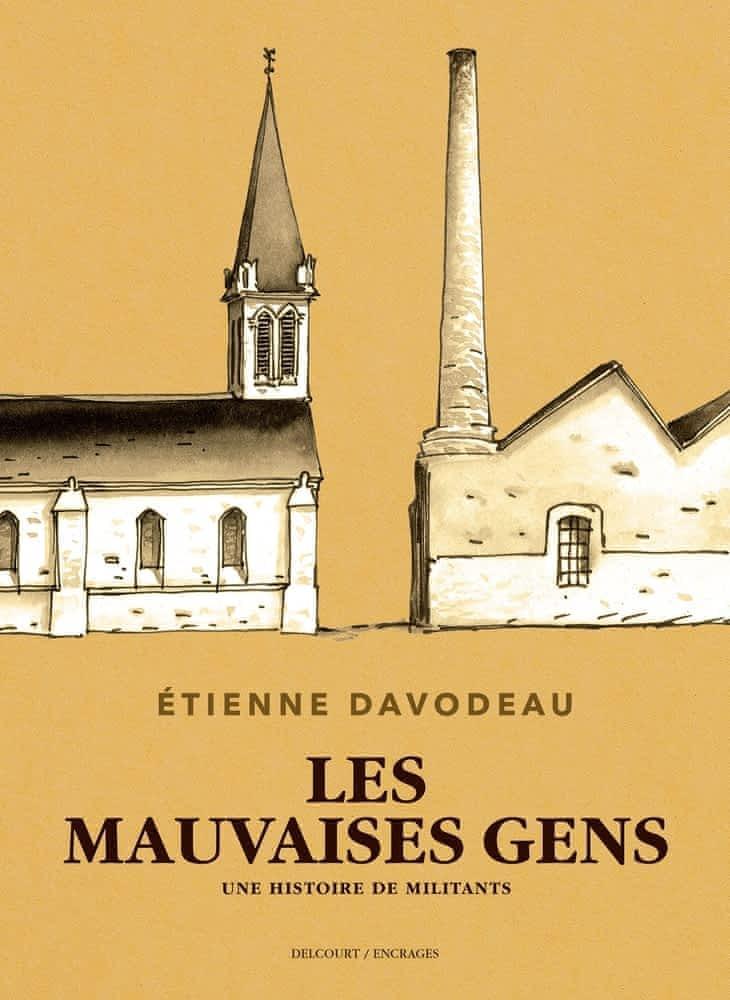 ÉTIENNE DAVODEAU

LES
MAUVAISES GENS

UNE HISTOIRE DE MILITANTS

DELCOURT / ENCRAGES